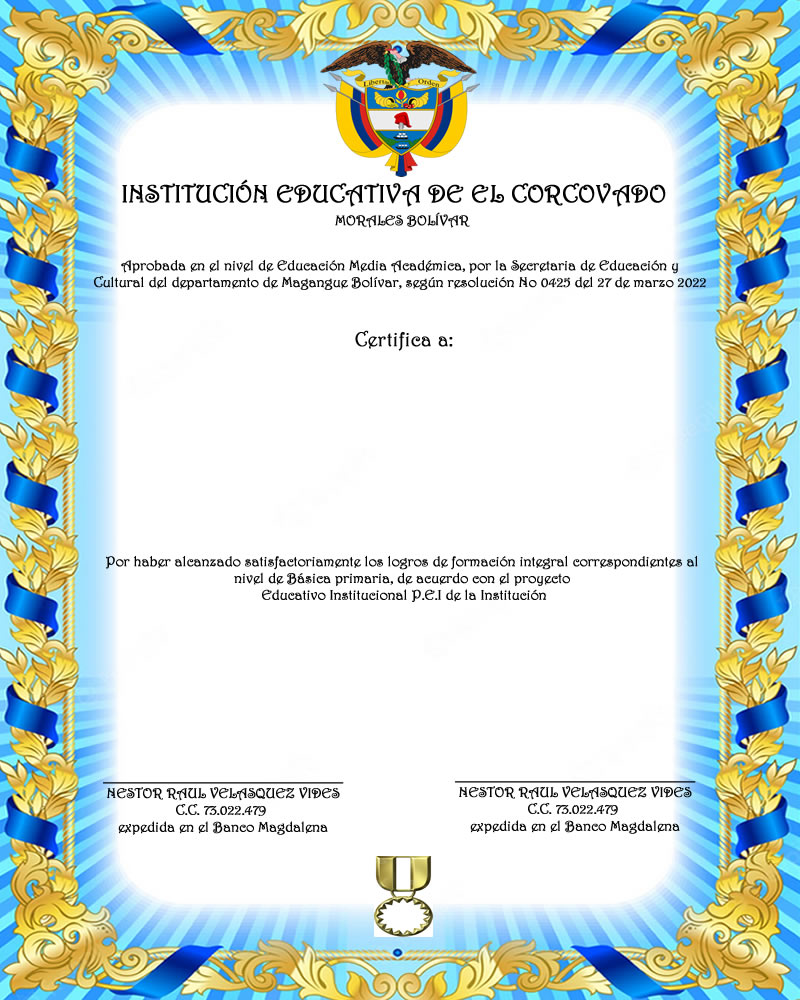 Libertad y Orden

INSTITUCIÓN EDUCATIVA DE EL CORCOVADO
MORALES BOLÍVAR

Aprobada en el nivel de Educación Media Académica, por la Secretaria de Educación y Cultural del departamento de Magangue Bolívar, según resolución No 0425 del 27 de marzo 2022

Certifica a:

Por haber alcanzado satisfactoriamente los logros de formación integral correspondientes al nivel de Básica primaria, de acuerdo con el proyecto Educativo Institucional P.E.I de la Institución

NESTOR RAUL VELASQUEZ VIDES
C.C. 73.022.479
expedida en el Banco Magdalena

NESTOR RAUL VELASQUEZ VIDES
C.C. 73.022.479
expedida en el Banco Magdalena